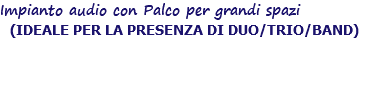 Impianto audio con Palco per grandi spazi
(IDEALE PER LA PRESENZA DI DUO/TRIO/BAND)